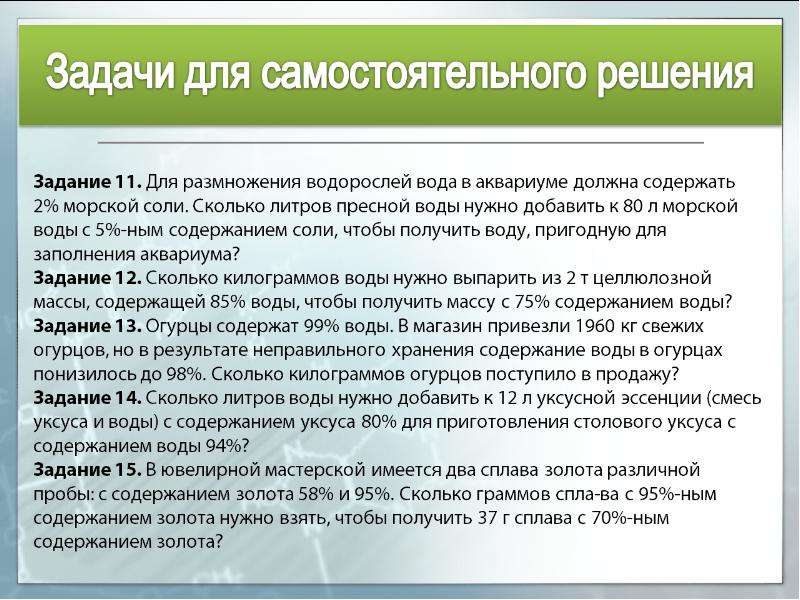 Задачи для самостоятельного решения

Задание 11. Для размножения водорослей вода в аквариуме должна содержать 2% морской соли. Сколько литров пресной воды нужно добавить к 80 л морской воды с 5%-ным содержанием соли, чтобы получить воду, пригодную для заполнения аквариума?

Задание 12. Сколько килограммов воды нужно выпарить из 2 т целлюлозной массы, содержащей 85% воды, чтобы получить массу с 75% содержанием воды?

Задание 13. Огурцы содержат 99% воды. В магазин привезли 1960 кг свежих огурцов, но в результате неправильного хранения содержание воды в огурцах понизилось до 98%. Сколько килограммов огурцов поступило в продажу?

Задание 14. Сколько литров воды нужно добавить к 12 л уксусной эссенции (смесь уксуса и воды) с содержанием уксуса 80% для приготовления столового уксуса с содержанием воды 94%?

Задание 15. В ювелирной мастерской имеется два сплава золота различной пробы: с содержанием золота 58% и 95%. Сколько граммов спла-ва с 95%-ным содержанием золота нужно взять, чтобы получить 37 г сплава с 70%-ным содержанием золота?